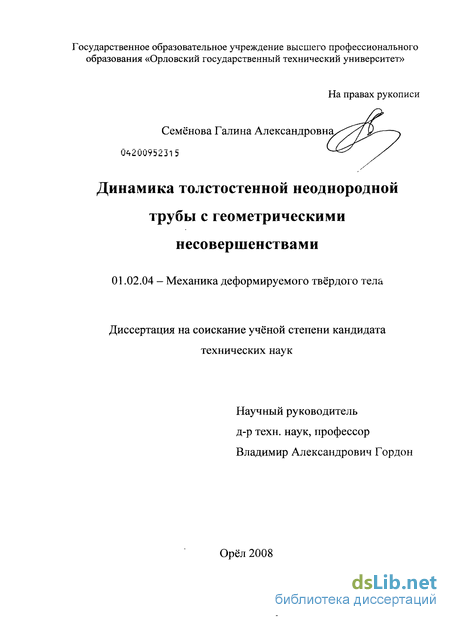 Государственное образовательное учреждение высшего профессионального образования «Орловский государственный технический университет»

На правах рукописи

Семёнова Галина Александровна

04200952315

Динамика толстостенной неоднородной трубы с геометрическими несовершенствами

01.02.04 – Механика деформируемого твёрдого тела

Диссертация на соискание учёной степени кандидата технических наук

Научный руководитель
д-р техн. наук, профессор
Владимир Александрович Гордон

Орёл 2008

dsLib.net
библиотека диссертаций